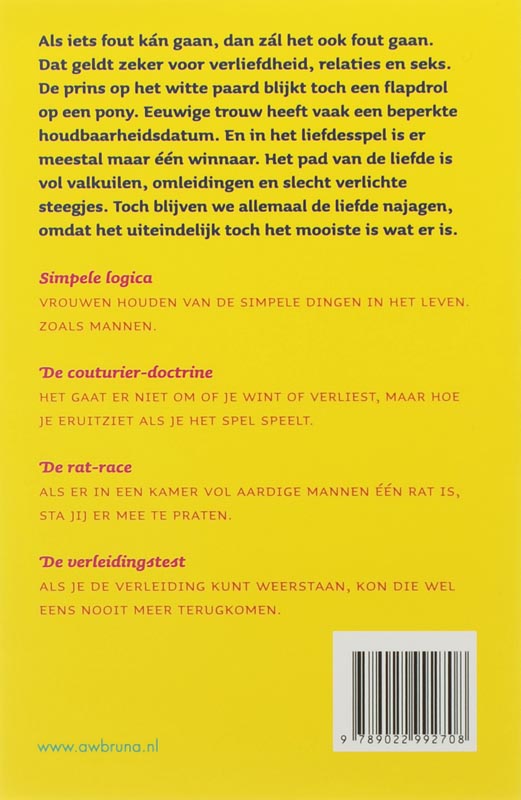 Als iets fout kán gaan, dan zál het ook fout gaan. Dat geldt zeker voor verliefdheid, relaties en seks. De prins op het witte paard blijkt toch een flapdrol op een pony. Eeuwige trouw heeft vaak een beperkte houdbaarheidsdatum. En in het liefdesspel is er meestal maar één winnaar. Het pad van de liefde is vol valkuilen, omleidingen en slecht verlichte steegjes. Toch blijven we allemaal de liefde najagen, omdat het uiteindelijk toch het mooiste is wat er is.

Simpele logica
VROUWEN HOUDEN VAN DE SIMPELE DINGEN IN HET LEVEN. ZOALS MANNEN.

De couturier-doctrine
HET GAAT ER NIET OM OF JE WINT OF VERLIEST, MAAR HOE JE ERUITZIET ALS JE HET SPEL SPEELT.

De rat-race
ALS ER IN EEN KAMER VOL AARDIGE MANNEN ÉÉN RAT IS, STA JIJ ER MEE TE PRATEN.

De verleidingstest
ALS JE DE VERLEIDING KUNT WEERSTAAN, KON DIE WEL EENS NOOIT MEER TERUGKOMEN.

www.awbruna.nl

9 789022 992708